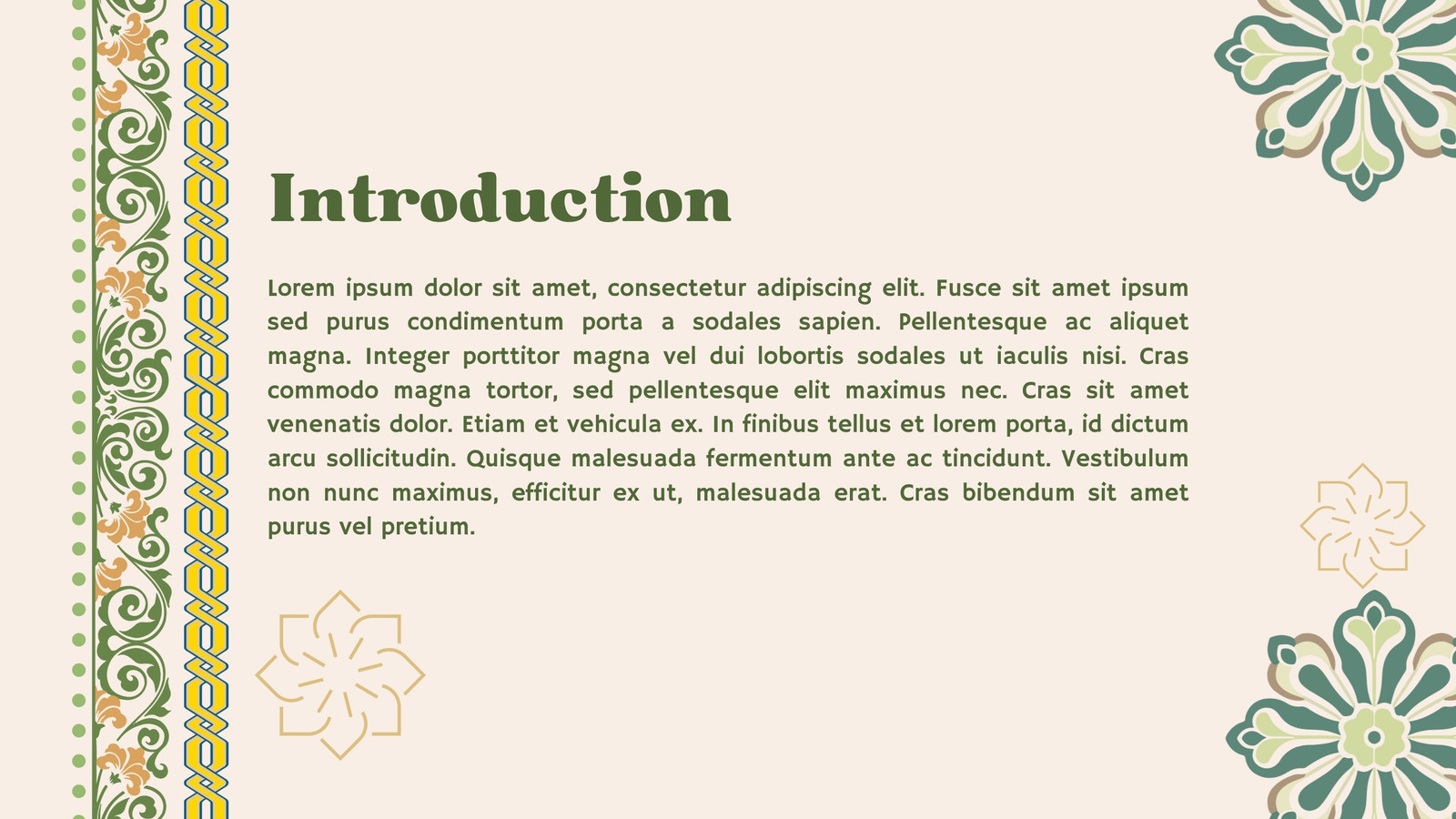 Introduction

Lorem ipsum dolor sit amet, consectetur adipiscing elit. Fusce sit amet ipsum sed purus condimentum porta a sodales sapien. Pellentesque ac aliquet magna. Integer porttitor magna vel dui lobortis sodales ut iaculis nisi. Cras commodo magna tortor, sed pellentesque elit maximus nec. Cras sit amet venenatis dolor. Etiam et vehicula ex. In finibus tellus et lorem porta, id dictum arcu sollicitudin. Quisque malesuada fermentum ante ac tincidunt. Vestibulum non nunc maximus, efficitur ex ut, malesuada erat. Cras bibendum sit amet purus vel pretium.